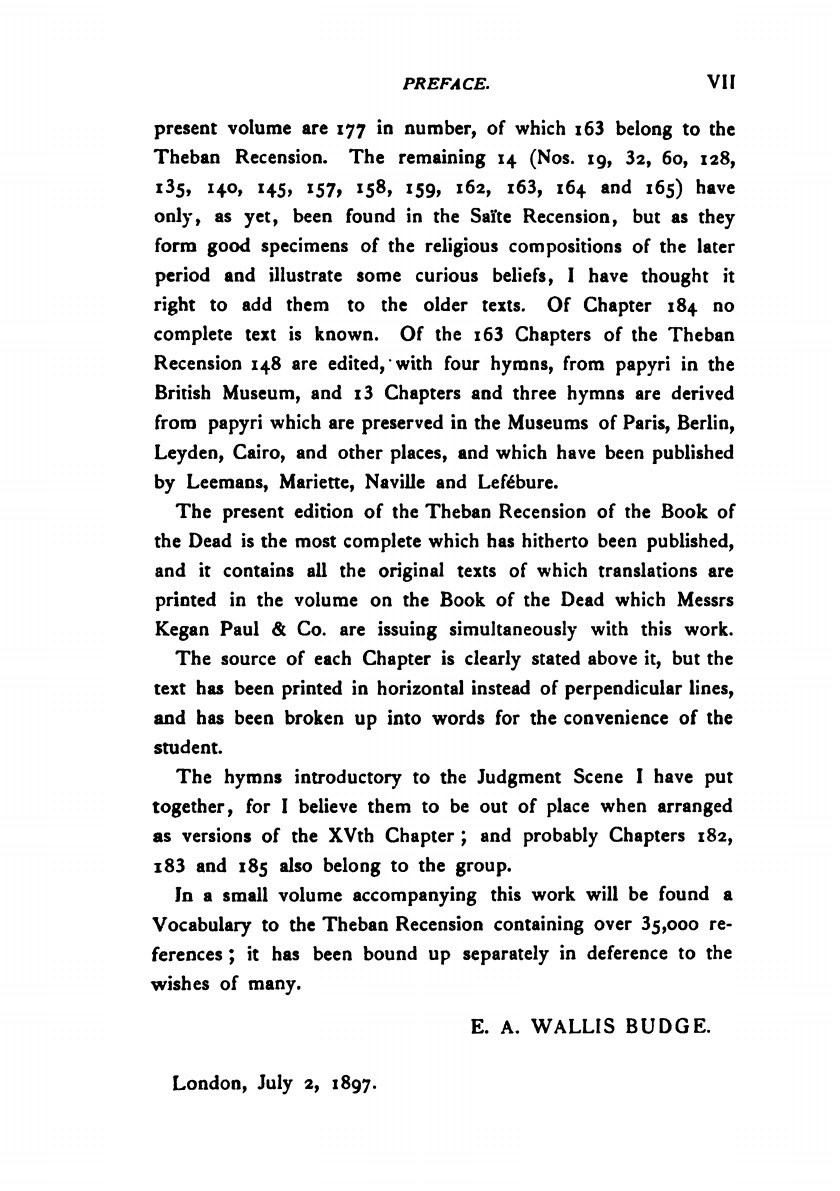 PREFACE. VII

present volume are 177 in number, of which 163 belong to the Theban Recension. The remaining 14 (Nos. 19, 32, 60, 128, 135, 140, 145, 157, 158, 159, 162, 163, 164 and 165) have only, as yet, been found in the Saïte Recension, but as they form good specimens of the religious compositions of the later period and illustrate some curious beliefs, I have thought it right to add them to the older texts. Of Chapter 184 no complete text is known. Of the 163 Chapters of the Theban Recension 148 are edited, with four hymns, from papyri in the British Museum, and 13 Chapters and three hymns are derived from papyri which are preserved in the Museums of Paris, Berlin, Leyden, Cairo, and other places, and which have been published by Leemans, Mariette, Naville and Lefébure.

The present edition of the Theban Recension of the Book of the Dead is the most complete which has hitherto been published, and it contains all the original texts of which translations are printed in the volume on the Book of the Dead which Messrs Kegan Paul & Co. are issuing simultaneously with this work.

The source of each Chapter is clearly stated above it, but the text has been printed in horizontal instead of perpendicular lines, and has been broken up into words for the convenience of the student.

The hymns introductory to the Judgment Scene I have put together, for I believe them to be out of place when arranged as versions of the XVth Chapter; and probably Chapters 182, 183 and 185 also belong to the group.

In a small volume accompanying this work will be found a Vocabulary to the Theban Recension containing over 35,000 references; it has been bound up separately in deference to the wishes of many.

E. A. WALLIS BUDGE.

London, July 2, 1897.